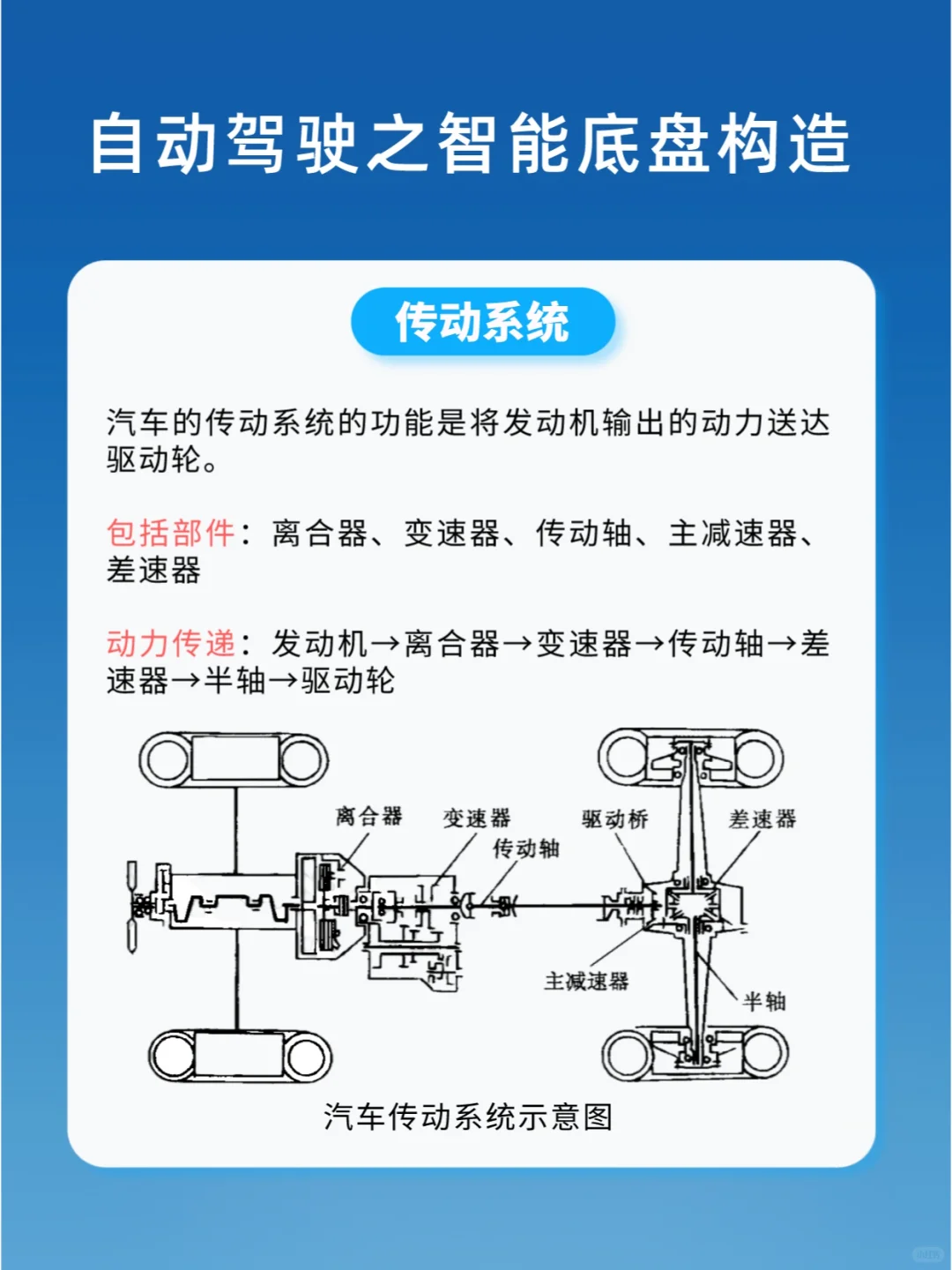 自动驾驶之智能底盘构造

传动系统

汽车的传动系统的功能是将发动机输出的动力送达驱动轮。

包括部件：离合器、变速器、传动轴、主减速器、差速器

动力传递：发动机→离合器→变速器→传动轴→差速器→半轴→驱动轮

离合器
变速器
传动轴
驱动桥
差速器
主减速器
半轴

汽车传动系统示意图